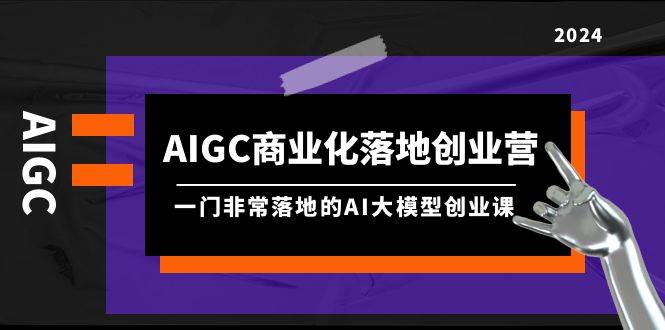 2024

AIGC

AIGC商业化落地创业营

一门非常落地的AI大模型创业课